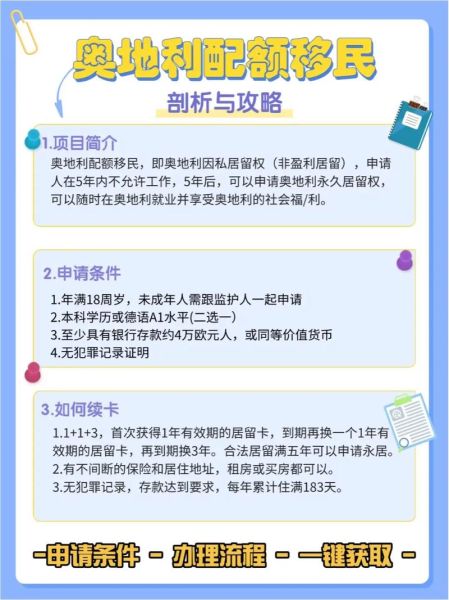 奥地利配额移民

剖析与攻略

1.项目简介

奥地利配额移民，即奥地利因私居留权（非盈利居留），申请人在5年内不允许工作，5年后，可以申请奥地利永久居留权，可以随时在奥地利就业并享受奥地利的社会福/利。

2.申请条件

1.年满18周岁，未成年人需跟监护人一起申请
2.本科学历或德语A1水平(二选一)
3.至少具有银行存款约4万欧元人，或同等价值货币
4.无犯罪记录证明

3.如何续卡

1.1+1+3，首次获得1年有效期的居留卡，到期再换一个1年有效期的居留卡，再到期换3年。合法居留满五年可以申请永居。
2.有不间断的保险和居住地址，租房或买房都可以。
3.无犯罪记录，存款达到要求，每年累计住满183天。

-申请条件 - 办理流程 - 一键获取 -